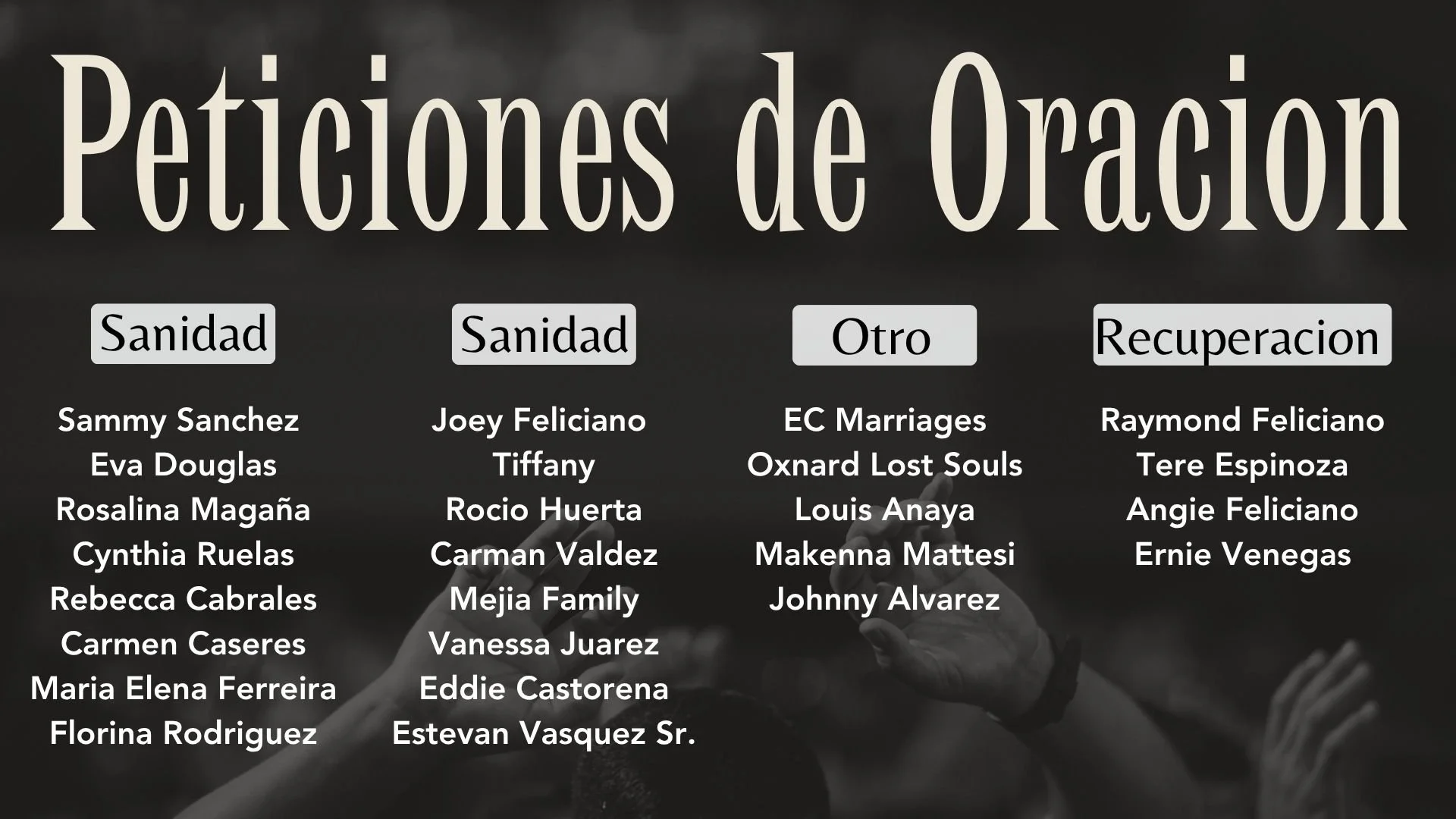 Peticiones de Oracion

Sanidad

Sammy Sanchez
Eva Douglas
Rosalina Magaña
Cynthia Ruelas
Rebecca Cabrales
Carmen Caseres
Maria Elena Ferreira
Florina Rodriguez

Sanidad

Joey Feliciano
Tiffany
Rocio Huerta
Carman Valdez
Mejia Family
Vanessa Juarez
Eddie Castorena
Estevan Vasquez Sr.

Otro

EC Marriages
Oxnard Lost Souls
Louis Anaya
Makenna Mattesi
Johnny Alvarez

Recuperacion

Raymond Feliciano
Tere Espinoza
Angie Feliciano
Ernie Venegas